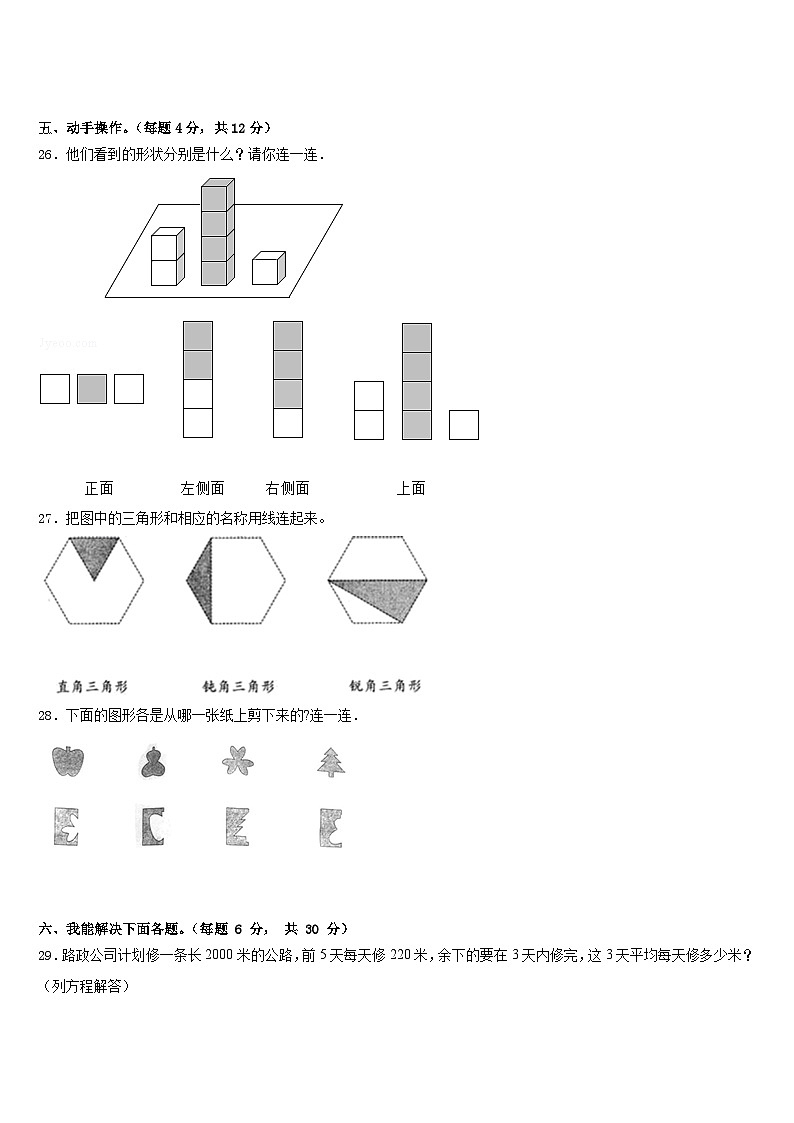 五、动手操作。(每题 4 分，共 12 分)

26．他们看到的形状分别是什么？请你连一连．

正面　　左侧面　　右侧面　　上面

27．把图中的三角形和相应的名称用线连起来。

直角三角形　　钝角三角形　　锐角三角形

28．下面的图形各是从哪一张纸上剪下来的?连一连．

六、我能解决下面各题。(每题 6 分， 共 30 分)

29．路政公司计划修一条长 2000 米的公路，前 5 天每天修 220 米，余下的要在 3 天内修完，这 3 天平均每天修多少米？(列方程解答)